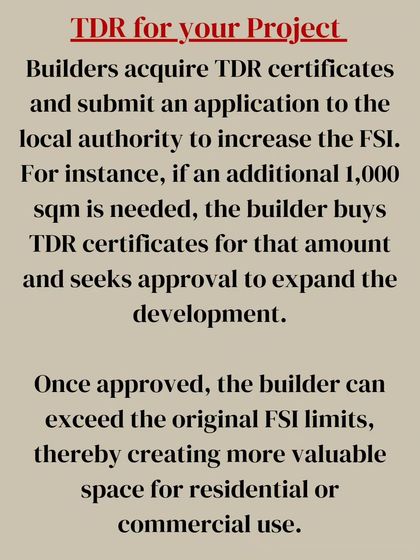 TDR for your Project

Builders acquire TDR certificates and submit an application to the local authority to increase the FSI. For instance, if an additional 1,000 sqm is needed, the builder buys TDR certificates for that amount and seeks approval to expand the development.

Once approved, the builder can exceed the original FSI limits, thereby creating more valuable space for residential or commercial use.